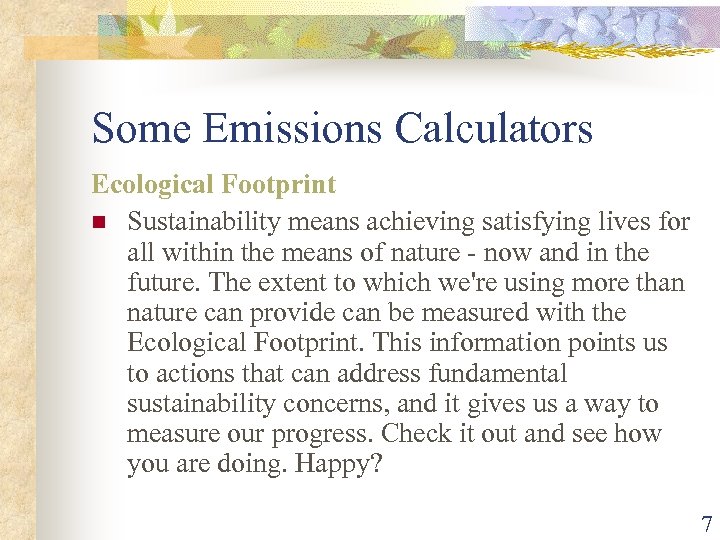 Some Emissions Calculators

Ecological Footprint

Sustainability means achieving satisfying lives for all within the means of nature - now and in the future. The extent to which we're using more than nature can provide can be measured with the Ecological Footprint. This information points us to actions that can address fundamental sustainability concerns, and it gives us a way to measure our progress. Check it out and see how you are doing. Happy?

7